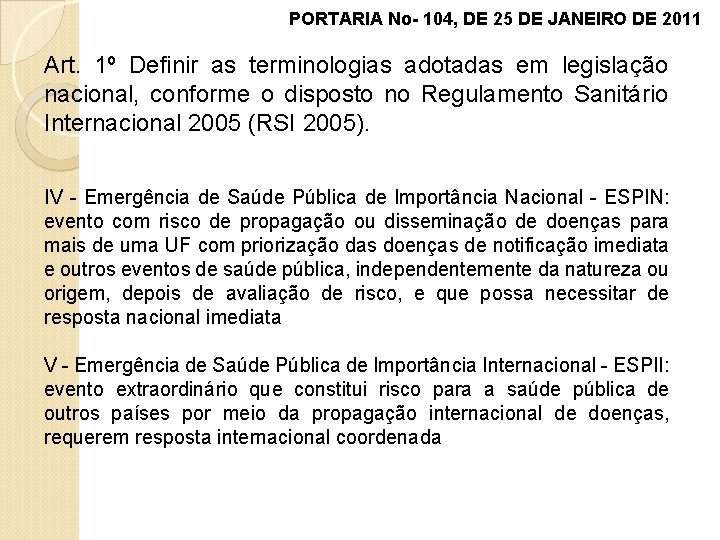 PORTARIA No- 104, DE 25 DE JANEIRO DE 2011

Art. 1º Definir as terminologias adotadas em legislação nacional, conforme o disposto no Regulamento Sanitário Internacional 2005 (RSI 2005).

IV - Emergência de Saúde Pública de Importância Nacional - ESPIN: evento com risco de propagação ou disseminação de doenças para mais de uma UF com priorização das doenças de notificação imediata e outros eventos de saúde pública, independentemente da natureza ou origem, depois de avaliação de risco, e que possa necessitar de resposta nacional imediata

V - Emergência de Saúde Pública de Importância Internacional - ESPII: evento extraordinário que constitui risco para a saúde pública de outros países por meio da propagação internacional de doenças, requerem resposta internacional coordenada